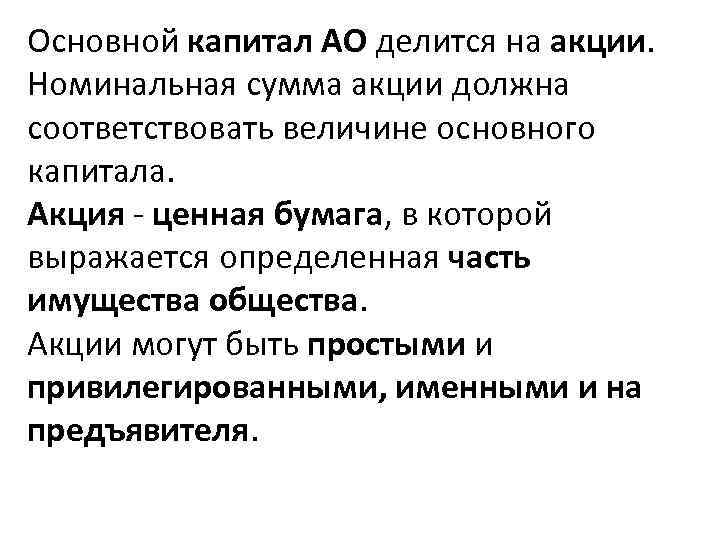 Основной капитал АО делится на акции. Номинальная сумма акции должна соответствовать величине основного капитала.

Акция - ценная бумага, в которой выражается определенная часть имущества общества.

Акции могут быть простыми и привилегированными, именными и на предъявителя.